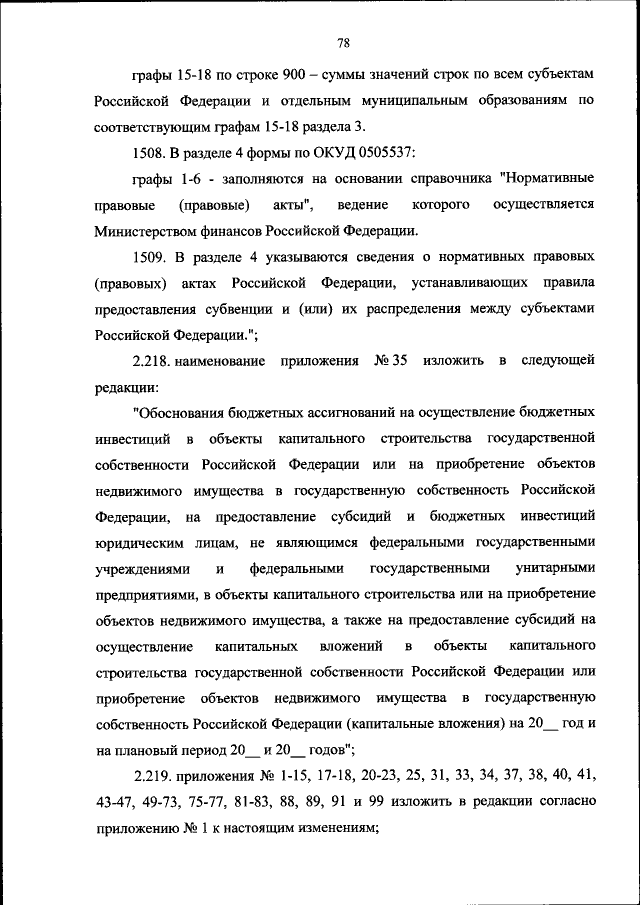 78

графы 15-18 по строке 900 – суммы значений строк по всем субъектам Российской Федерации и отдельным муниципальным образованиям по соответствующим графам 15-18 раздела 3.

1508. В разделе 4 формы по ОКУД 0505537:

графы 1-6 - заполняются на основании справочника "Нормативные правовые (правовые) акты", ведение которого осуществляется Министерством финансов Российской Федерации.

1509. В разделе 4 указываются сведения о нормативных правовых (правовых) актах Российской Федерации, устанавливающих правила предоставления субвенции и (или) их распределения между субъектами Российской Федерации.";

2.218. наименование приложения № 35 изложить в следующей редакции:

"Обоснования бюджетных ассигнований на осуществление бюджетных инвестиций в объекты капитального строительства государственной собственности Российской Федерации или на приобретение объектов недвижимого имущества в государственную собственность Российской Федерации, на предоставление субсидий и бюджетных инвестиций юридическим лицам, не являющимся федеральными государственными учреждениями и федеральными государственными унитарными предприятиями, в объекты капитального строительства или на приобретение объектов недвижимого имущества, а также на предоставление субсидий на осуществление капитальных вложений в объекты капитального строительства государственной собственности Российской Федерации или приобретение объектов недвижимого имущества в государственную собственность Российской Федерации (капитальные вложения) на 20__ год и на плановый период 20__ и 20__ годов";

2.219. приложения № 1-15, 17-18, 20-23, 25, 31, 33, 34, 37, 38, 40, 41, 43-47, 49-73, 75-77, 81-83, 88, 89, 91 и 99 изложить в редакции согласно приложению № 1 к настоящим изменениям;